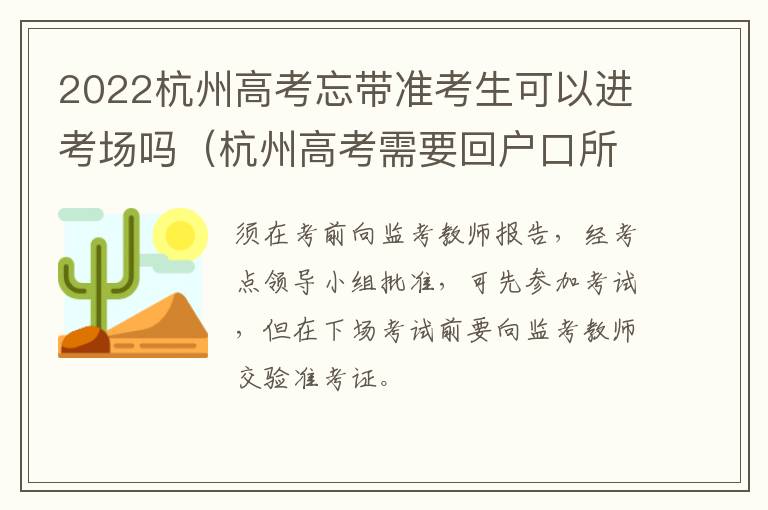 2022杭州高考忘带准考生可以进考场吗（杭州高考需要回户口所

须在考前向监考教师报告，经考点领导小组批准，可先参加考试，但在下场考试前要向监考教师交验准考证。